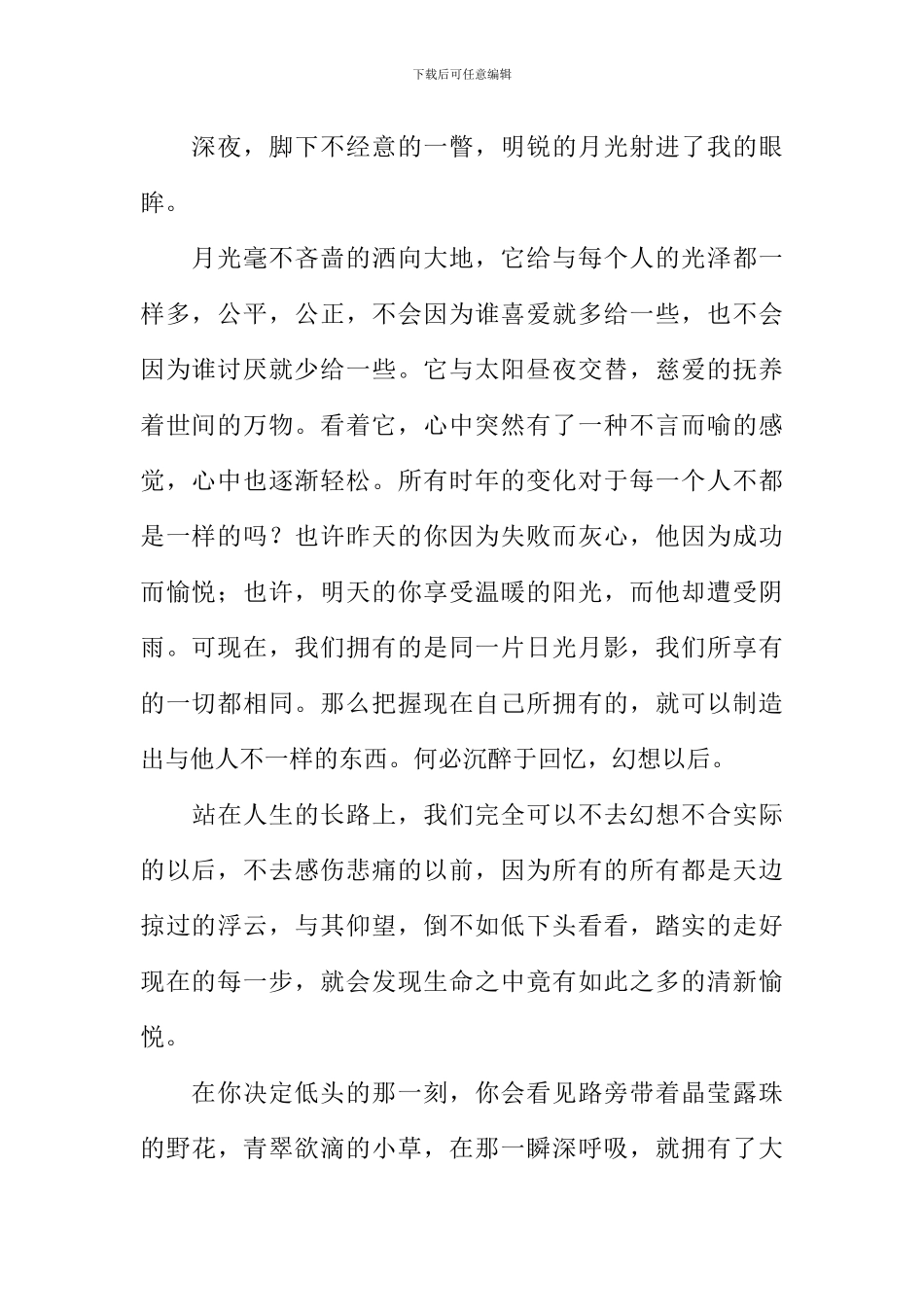 下载后可任意编辑

深夜，脚下不经意的一瞥，明锐的月光射进了我的眼眸。

月光毫不吝啬的洒向大地，它给与每个人的光泽都一样多，公平，公正，不会因为谁喜爱就多给一些，也不会因为谁讨厌就少给一些。它与太阳昼夜交替，慈爱的抚养着世间的万物。看着它，心中突然有了一种不言而喻的感觉，心中也逐渐轻松。所有时年的变化对于每一个人不都是一样的吗？也许昨天的你因为失败而灰心，他因为成功而愉悦；也许，明天的你享受温暖的阳光，而他却遭受阴雨。可现在，我们拥有的是同一片日光月影，我们所享有的一切都相同。那么把握现在自己所拥有的，就可以制造出与他人不一样的东西。何必沉醉于回忆，幻想以后。

站在人生的长路上，我们完全可以不去幻想不合实际的以后，不去感伤悲痛的以前，因为所有的所有都是天边掠过的浮云，与其仰望，倒不如低下头看看，踏实的走好现在的每一步，就会发现生命之中竟有如此之多的清新愉悦。

在你决定低头的那一刻，你会看见路旁带着晶莹露珠的野花，青翠欲滴的小草，在那一瞬深呼吸，就拥有了大